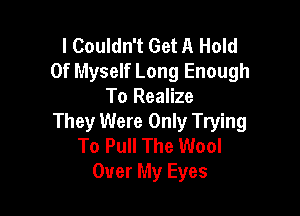 I Couldn't Get A Hold
Of Myself Long Enough
To Realize
They Were Only Trying
To Pull The Wool
Over My Eyes